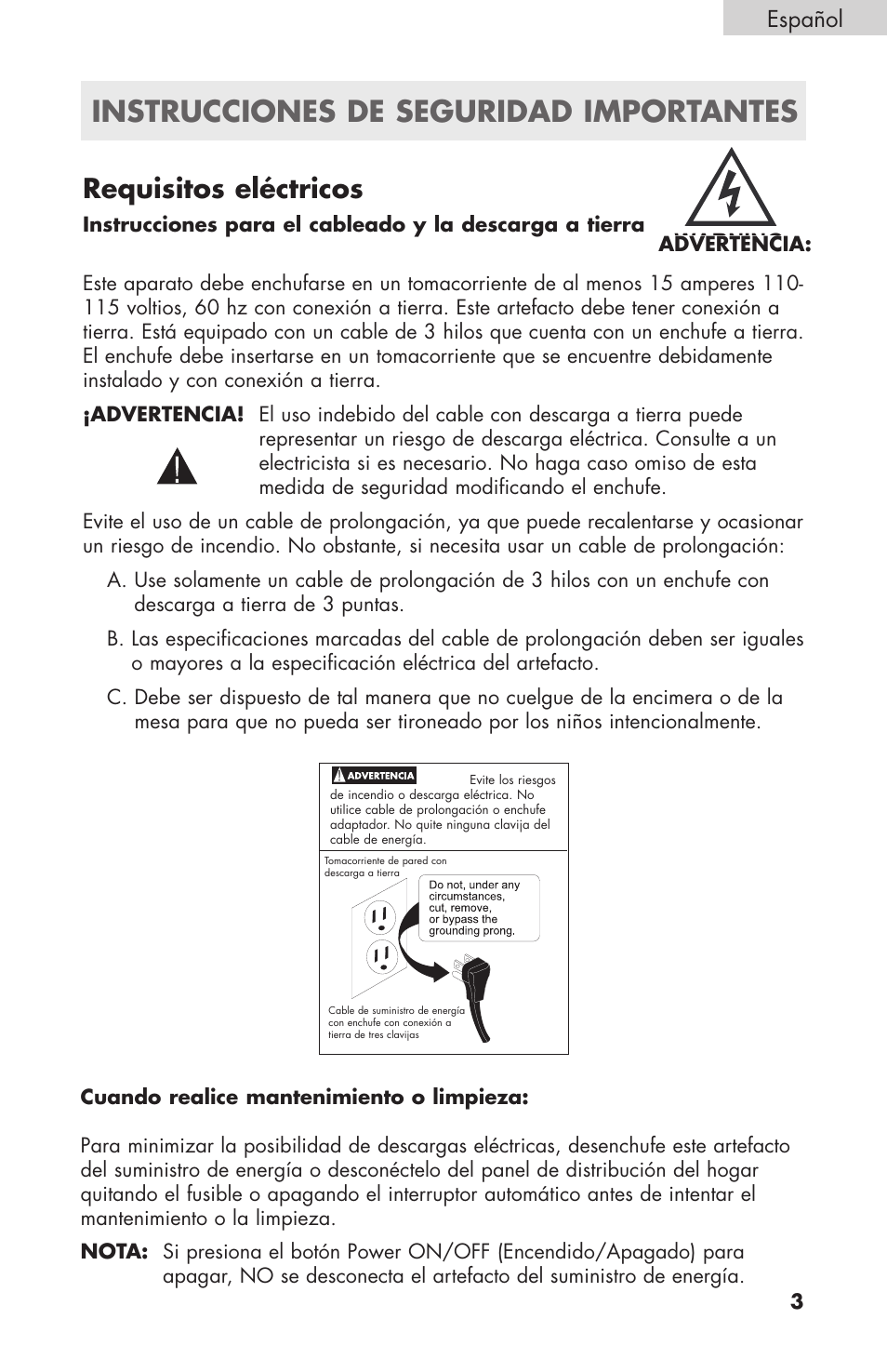 Español

INSTRUCCIONES DE SEGURIDAD IMPORTANTES

Requisitos eléctricos

Instrucciones para el cableado y la descarga a tierra

ADVERTENCIA:

Este aparato debe enchufarse en un tomacorriente de al menos 15 amperes 110-115 voltios, 60 hz con conexión a tierra. Este artefacto debe tener conexión a tierra. Está equipado con un cable de 3 hilos que cuenta con un enchufe a tierra. El enchufe debe insertarse en un tomacorriente que se encuentre debidamente instalado y con conexión a tierra.

¡ADVERTENCIA! El uso indebido del cable con descarga a tierra puede representar un riesgo de descarga eléctrica. Consulte a un electricista si es necesario. No haga caso omiso de esta medida de seguridad modificando el enchufe.

Evite el uso de un cable de prolongación, ya que puede recalentarse y ocasionar un riesgo de incendio. No obstante, si necesita usar un cable de prolongación:

A. Use solamente un cable de prolongación de 3 hilos con un enchufe con descarga a tierra de 3 puntas.

B. Las especificaciones marcadas del cable de prolongación deben ser iguales o mayores a la especificación eléctrica del artefacto.

C. Debe ser dispuesto de tal manera que no cuelgue de la encimera o de la mesa para que no pueda ser tironeado por los niños intencionalmente.

ADVERTENCIA Evite los riesgos de incendio o descarga eléctrica. No utilice cable de prolongación o enchufe adaptador. No quite ninguna clavija del cable de energía.

Tomacorriente de pared con descarga a tierra

Do not, under any circumstances, cut, remove, or bypass the grounding prong.

Cable de suministro de energía con enchufe con conexión a tierra de tres clavijas

Cuando realice mantenimiento o limpieza:

Para minimizar la posibilidad de descargas eléctricas, desenchufe este artefacto del suministro de energía o desconéctelo del panel de distribución del hogar quitando el fusible o apagando el interruptor automático antes de intentar el mantenimiento o la limpieza.

NOTA: Si presiona el botón Power ON/OFF (Encendido/Apagado) para apagar, NO se desconecta el artefacto del suministro de energía.

3